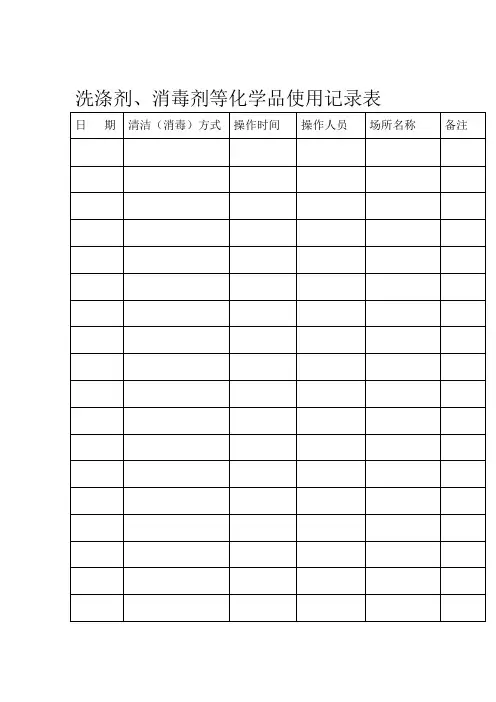 洗涤剂、消毒剂等化学品使用记录表

| 日 期 | 清洁（消毒）方式 | 操作时间 | 操作人员 | 场所名称 | 备注 |
|---|---|---|---|---|---|
| | | | | | |
| | | | | | |
| | | | | | |
| | | | | | |
| | | | | | |
| | | | | | |
| | | | | | |
| | | | | | |
| | | | | | |
| | | | | | |
| | | | | | |
| | | | | | |
| | | | | | |
| | | | | | |
| | | | | | |
| | | | | | |
| | | | | | |
| | | | | | |